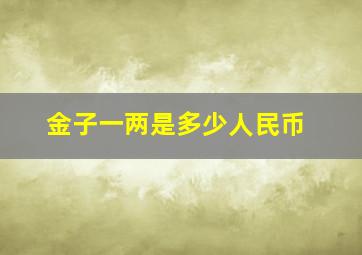 金子一两是多少人民币